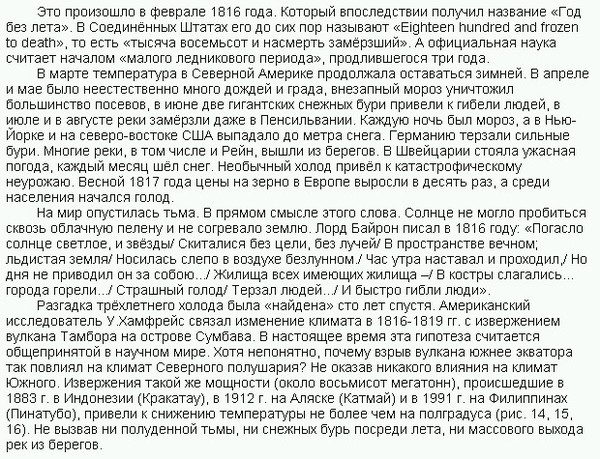 Это произошло в феврале 1816 года. Который впоследствии получил название «Год без лета». В Соединённых Штатах его до сих пор называют «Eighteen hundred and frozen to death», то есть «тысяча восемьсот и насмерть замёрзший». А официальная наука считает началом «малого ледникового периода», продлившегося три года.

В марте температура в Северной Америке продолжала оставаться зимней. В апреле и мае было неестественно много дождей и града, внезапный мороз уничтожил большинство посевов, в июне две гигантских снежных бури привели к гибели людей, в июле и в августе реки замёрзли даже в Пенсильвании. Каждую ночь был мороз, а в Нью-Йорке и на северо-востоке США выпадало до метра снега. Германию терзали сильные бури. Многие реки, в том числе и Рейн, вышли из берегов. В Швейцарии стояла ужасная погода, каждый месяц шёл снег. Необычный холод привёл к катастрофическому неурожаю. Весной 1817 года цены на зерно в Европе выросли в десять раз, а среди населения начался голод.

На мир опустилась тьма. В прямом смысле этого слова. Солнце не могло пробиться сквозь облачную пелену и не согревало землю. Лорд Байрон писал в 1816 году: «Погасло солнце светлое, и звёзды/ Скиталися без цели, без лучей/ В пространстве вечном; льдистая земля/ Носилась слепо в воздухе безлунном./ Час утра наставал и проходил,/ Но дня не приводил он за собою.../ Жилища всех имеющих жилища –/ В костры слагались... города горели.../ Страшный голод/ Терзал людей.../ И быстро гибли люди».

Разгадка трёхлетнего холода была «найдена» сто лет спустя. Американский исследователь У.Хамфрейс связал изменение климата в 1816-1819 гг. с извержением вулкана Тамбора на острове Сумбава. В настоящее время эта гипотеза считается общепринятой в научном мире. Хотя непонятно, почему взрыв вулкана южнее экватора так повлиял на климат Северного полушария? Не оказав никакого влияния на климат Южного. Извержения такой же мощности (около восьмисот мегатонн), происшедшие в 1883 г. в Индонезии (Кракатау), в 1912 г. на Аляске (Катмай) и в 1991 г. на Филиппинах (Пинатубо), привели к снижению температуры не более чем на полградуса (рис. 14, 15, 16). Не вызвав ни полуденной тьмы, ни снежных бурь посреди лета, ни массового выхода рек из берегов.